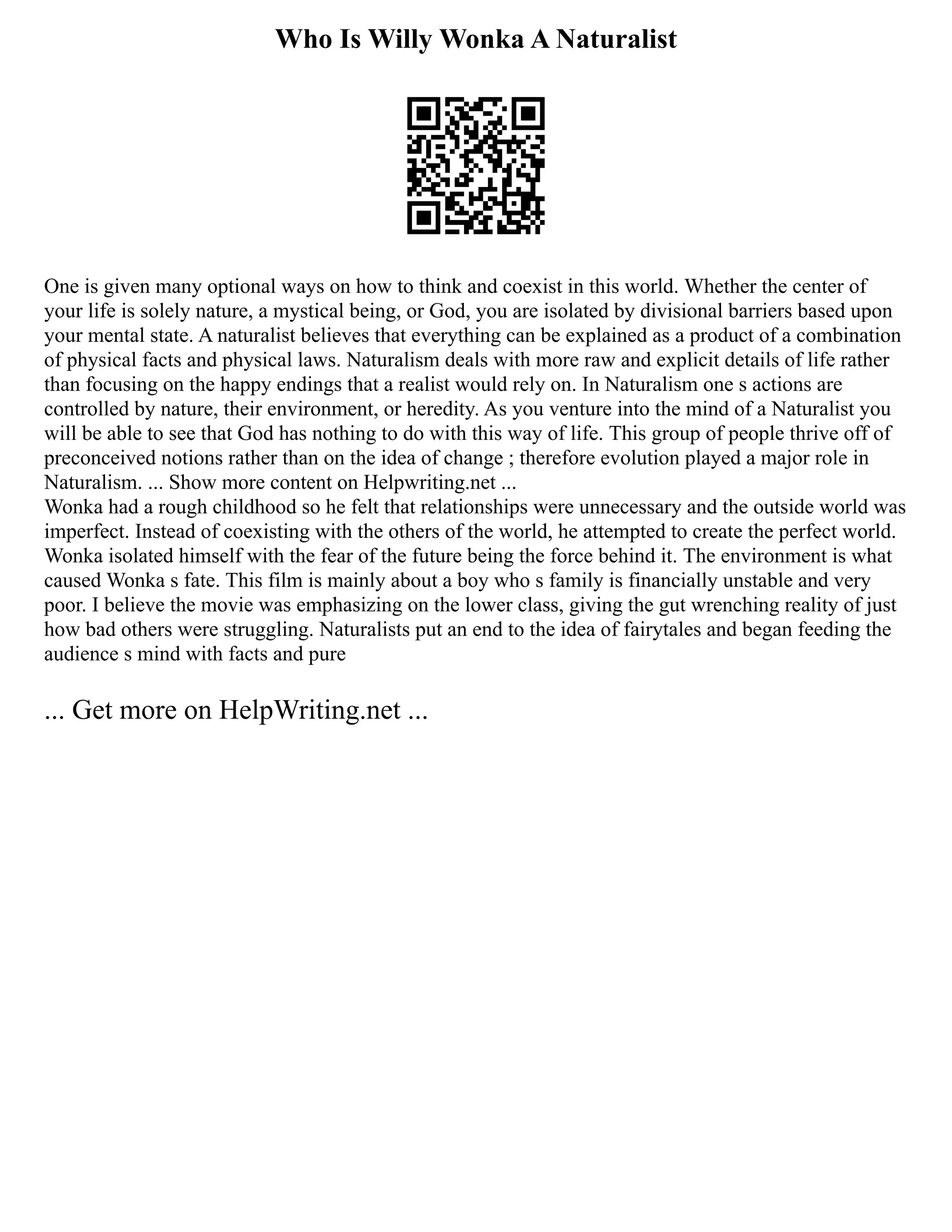 Who Is Willy Wonka A Naturalist

One is given many optional ways on how to think and coexist in this world. Whether the center of your life is solely nature, a mystical being, or God, you are isolated by divisional barriers based upon your mental state. A naturalist believes that everything can be explained as a product of a combination of physical facts and physical laws. Naturalism deals with more raw and explicit details of life rather than focusing on the happy endings that a realist would rely on. In Naturalism one s actions are controlled by nature, their environment, or heredity. As you venture into the mind of a Naturalist you will be able to see that God has nothing to do with this way of life. This group of people thrive off of preconceived notions rather than on the idea of change ; therefore evolution played a major role in Naturalism. ... Show more content on Helpwriting.net ...
Wonka had a rough childhood so he felt that relationships were unnecessary and the outside world was imperfect. Instead of coexisting with the others of the world, he attempted to create the perfect world. Wonka isolated himself with the fear of the future being the force behind it. The environment is what caused Wonka s fate. This film is mainly about a boy who s family is financially unstable and very poor. I believe the movie was emphasizing on the lower class, giving the gut wrenching reality of just how bad others were struggling. Naturalists put an end to the idea of fairytales and began feeding the audience s mind with facts and pure

... Get more on HelpWriting.net ...